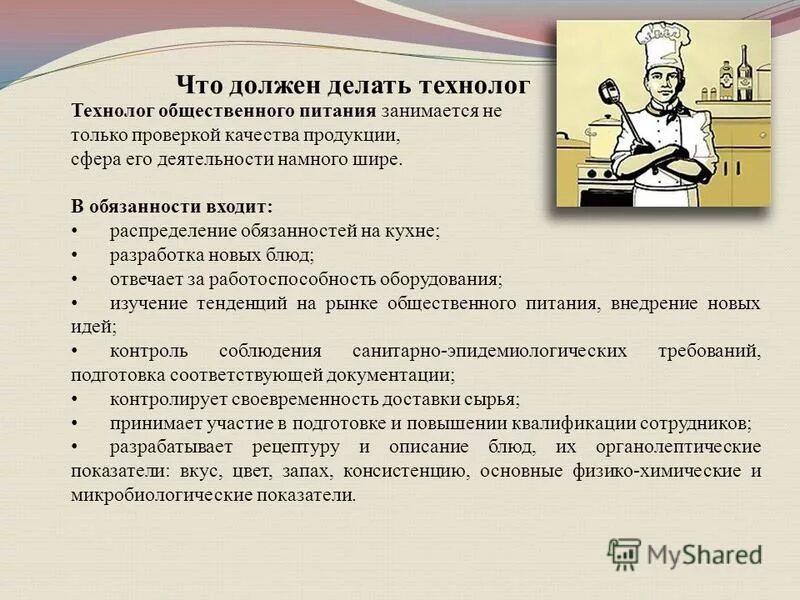 Что должен делать технолог

Технолог общественного питания занимается не только проверкой качества продукции, сфера его деятельности намного шире.

В обязанности входит:
• распределение обязанностей на кухне;
• разработка новых блюд;
• отвечает за работоспособность оборудования;
• изучение тенденций на рынке общественного питания, внедрение новых идей;
• контроль соблюдения санитарно-эпидемиологических требований, подготовка соответствующей документации;
• контролирует своевременность доставки сырья;
• принимает участие в подготовке и повышении квалификации сотрудников;
• разрабатывает рецептуру и описание блюд, их органолептические показатели: вкус, цвет, запах, консистенцию, основные физико-химические и микробиологические показатели.

MyShared